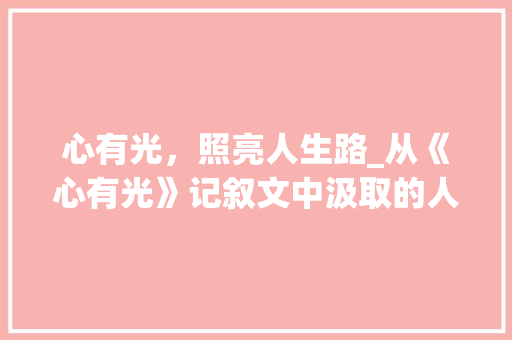 心有光，照亮人生路_从《心有光》记叙文中汲取的人